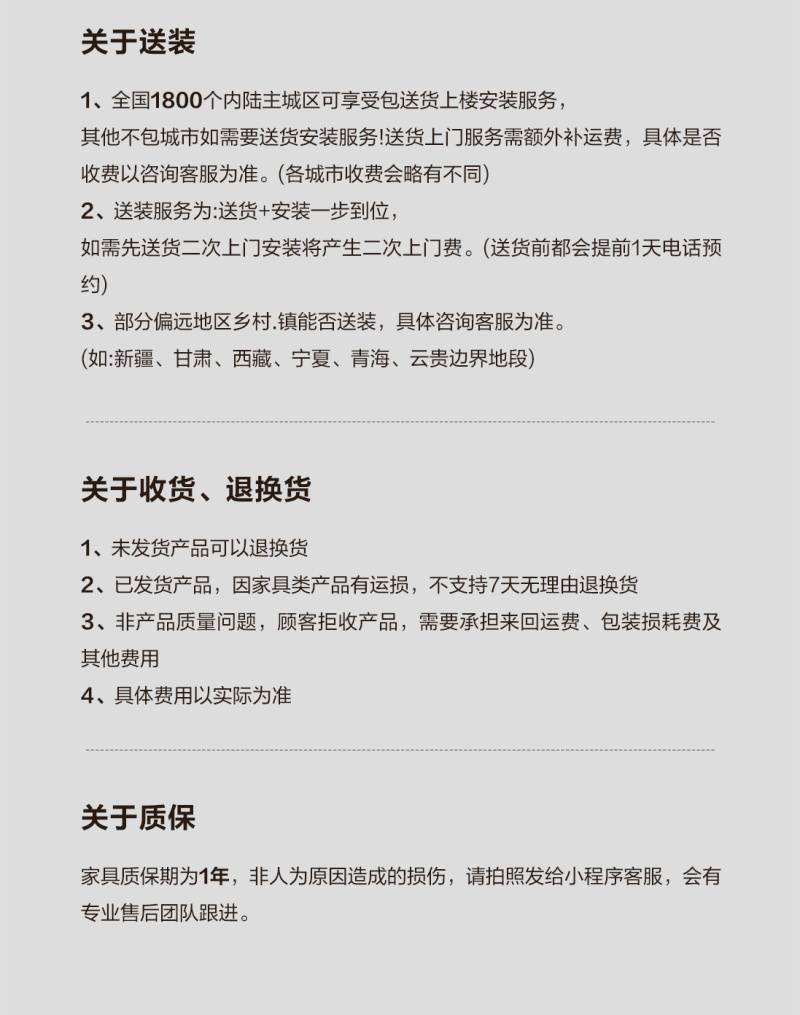 关于送装

1、全国1800个内陆主城区可享受包送货上楼安装服务，

其他不包城市如需要送货安装服务!送货上门服务需额外补运费，具体是否收费以咨询客服为准。(各城市收费会略有不同)

2、送装服务为:送货+安装一步到位，

如需先送货二次上门安装将产生二次上门费。(送货前都会提前1天电话预约)

3、部分偏远地区乡村.镇能否送装，具体咨询客服为准。

(如:新疆、甘肃、西藏、宁夏、青海、云贵边界地段)

关于收货、退换货

1、未发货产品可以退换货

2、已发货产品，因家具类产品有运损，不支持7天无理由退换货

3、非产品质量问题，顾客拒收产品，需要承担来回运费、包装损耗费及其他费用

4、具体费用以实际为准

关于质保

家具质保期为1年，非人为原因造成的损伤，请拍照发给小程序客服，会有专业售后团队跟进。